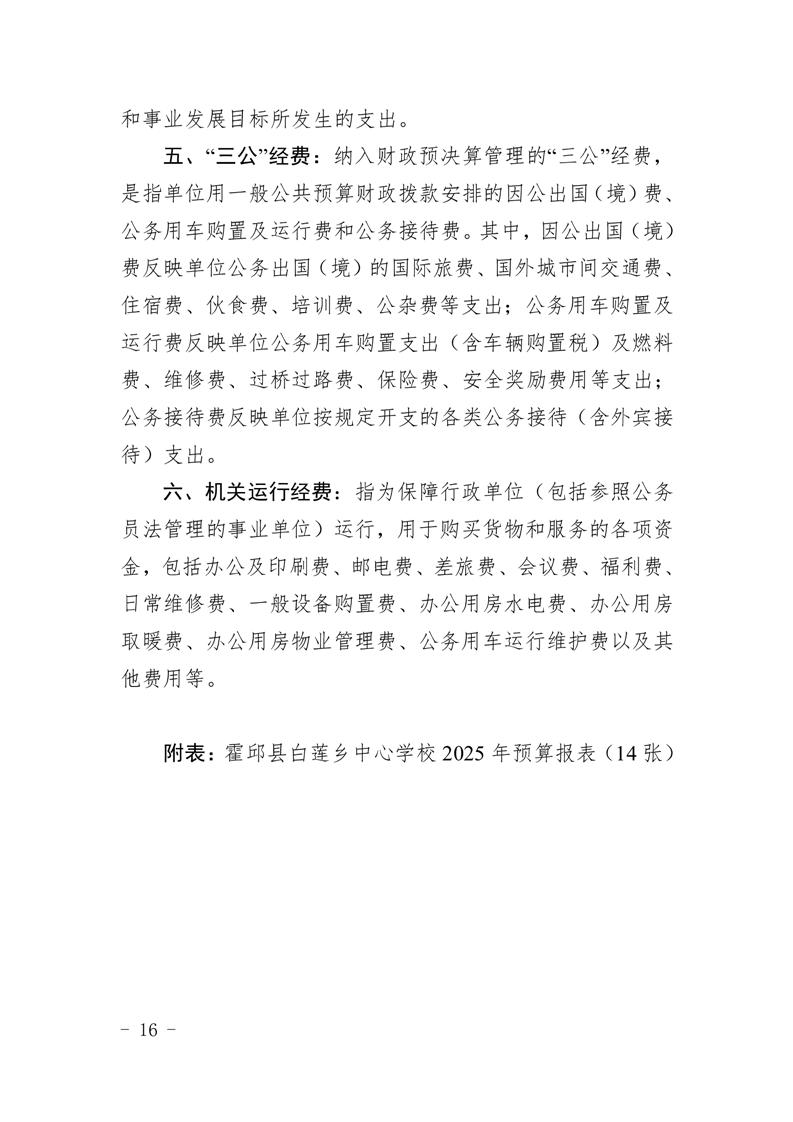 和事业发展目标所发生的支出。

五、“三公”经费：纳入财政预决算管理的“三公”经费，是指单位用一般公共预算财政拨款安排的因公出国（境）费、公务用车购置及运行费和公务接待费。其中，因公出国（境）费反映单位公务出国（境）的国际旅费、国外城市间交通费、住宿费、伙食费、培训费、公杂费等支出；公务用车购置及运行费反映单位公务用车购置支出（含车辆购置税）及燃料费、维修费、过桥过路费、保险费、安全奖励费用等支出；公务接待费反映单位按规定开支的各类公务接待（含外宾接待）支出。

六、机关运行经费：指为保障行政单位（包括参照公务员法管理的事业单位）运行，用于购买货物和服务的各项资金，包括办公及印刷费、邮电费、差旅费、会议费、福利费、日常维修费、一般设备购置费、办公用房水电费、办公用房取暖费、办公用房物业管理费、公务用车运行维护费以及其他费用等。

附表：霍邱县白莲乡中心学校 2025 年预算报表（14 张）

－ 16 －